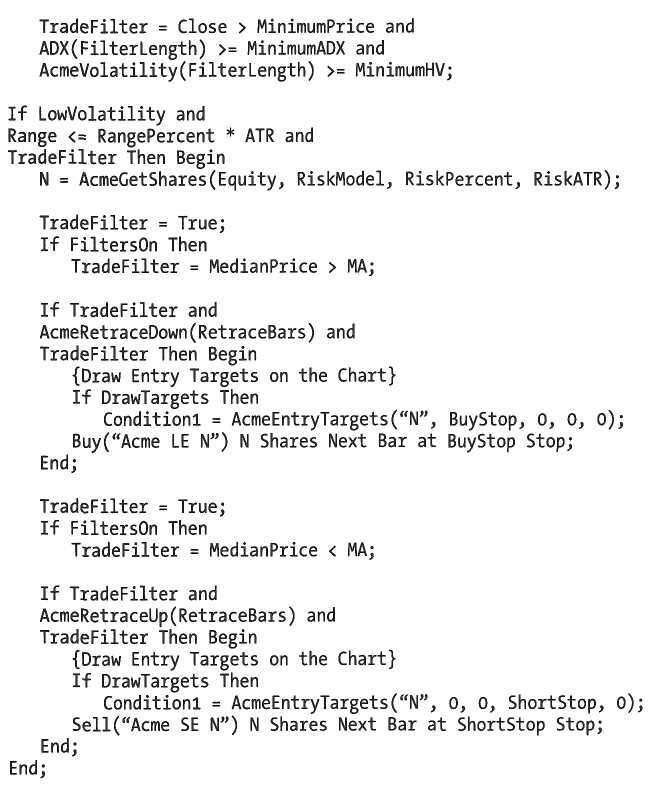 TradeFilter = Close > MinimumPrice and
   ADX(FilterLength) >= MinimumADX and
   AcmeVolatility(FilterLength) >= MinimumHV;

If LowVolatility and
Range <= RangePercent * ATR and
TradeFilter Then Begin
   N = AcmeGetShares(Equity, RiskModel, RiskPercent, RiskATR);

   TradeFilter = True;
   If FiltersOn Then
      TradeFilter = MedianPrice > MA;

   If TradeFilter and
   AcmeRetraceDown(RetraceBars) and
   TradeFilter Then Begin
      {Draw Entry Targets on the Chart}
      If DrawTargets Then
         Condition1 = AcmeEntryTargets("N", BuyStop, 0, 0, 0);
      Buy("Acme LE N") N Shares Next Bar at BuyStop Stop;
   End;

   TradeFilter = True;
   If FiltersOn Then
      TradeFilter = MedianPrice < MA;

   If TradeFilter and
   AcmeRetraceUp(RetraceBars) and
   TradeFilter Then Begin
      {Draw Entry Targets on the Chart}
      If DrawTargets Then
         Condition1 = AcmeEntryTargets("N", 0, 0, ShortStop, 0);
      Sell("Acme SE N") N Shares Next Bar at ShortStop Stop;
   End;
End;